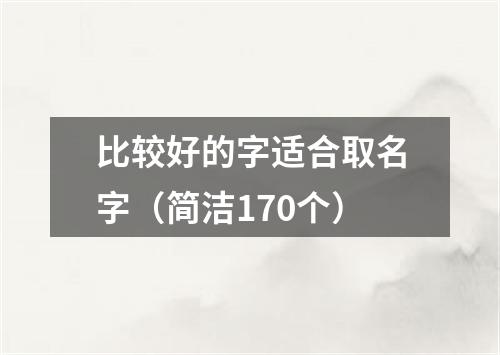 比较好的字适合取名字（简洁170个）